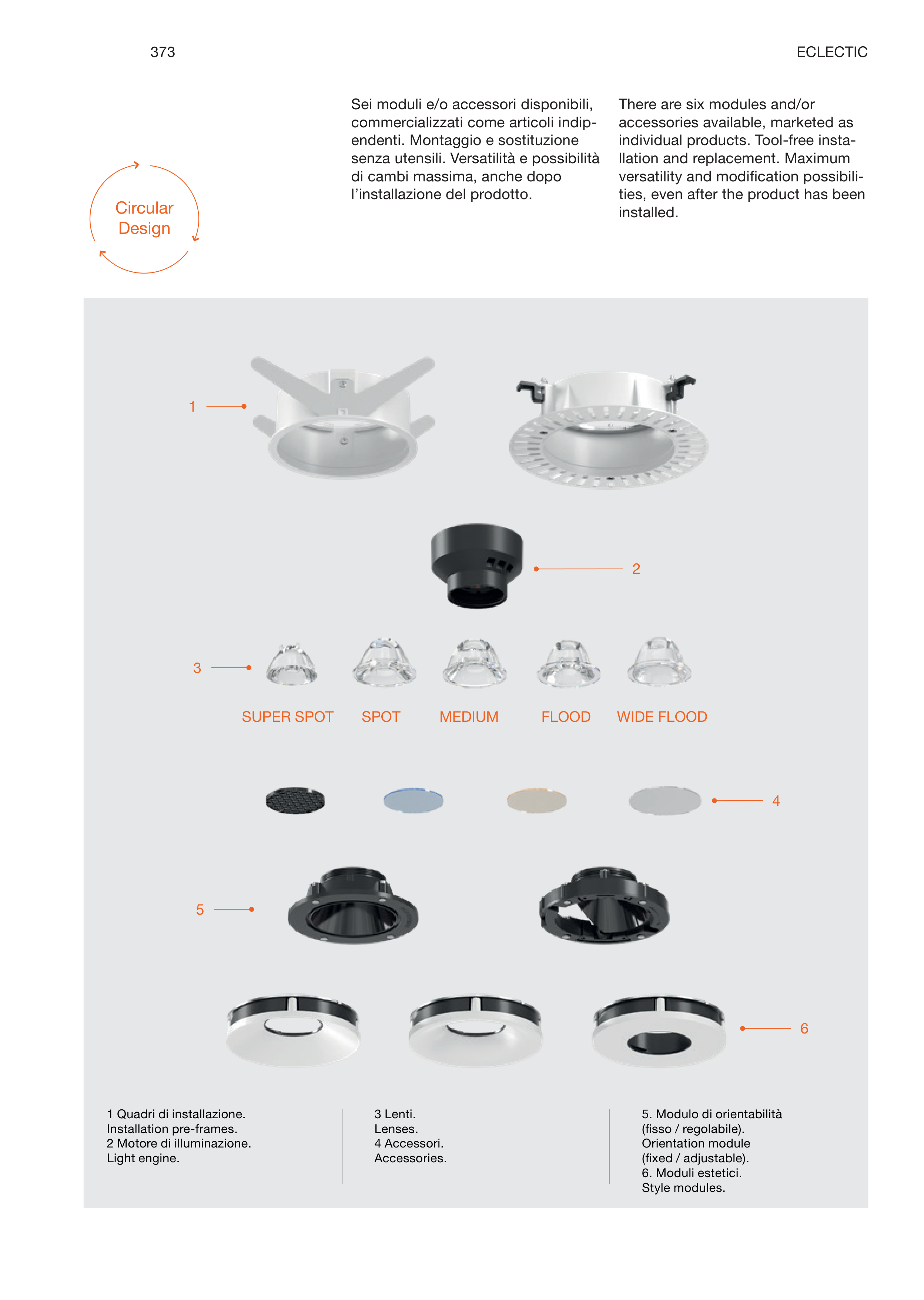 373

ECLECTIC

Circular Design

Sei moduli e/o accessori disponibili, commercializzati come articoli indipendenti. Montaggio e sostituzione senza utensili. Versatilità e possibilità di cambi massima, anche dopo l'installazione del prodotto.

There are six modules and/or accessories available, marketed as individual products. Tool-free installation and replacement. Maximum versatility and modification possibilities, even after the product has been installed.

1

2

3

SUPER SPOT

SPOT

MEDIUM

FLOOD

WIDE FLOOD

4

5

6

1 Quadri di installazione.
Installation pre-frames.
2 Motore di illuminazione.
Light engine.

3 Lenti.
Lenses.
4 Accessori.
Accessories.

5. Modulo di orientabilità (fisso / regolabile).
Orientation module (fixed / adjustable).
6. Moduli estetici.
Style modules.